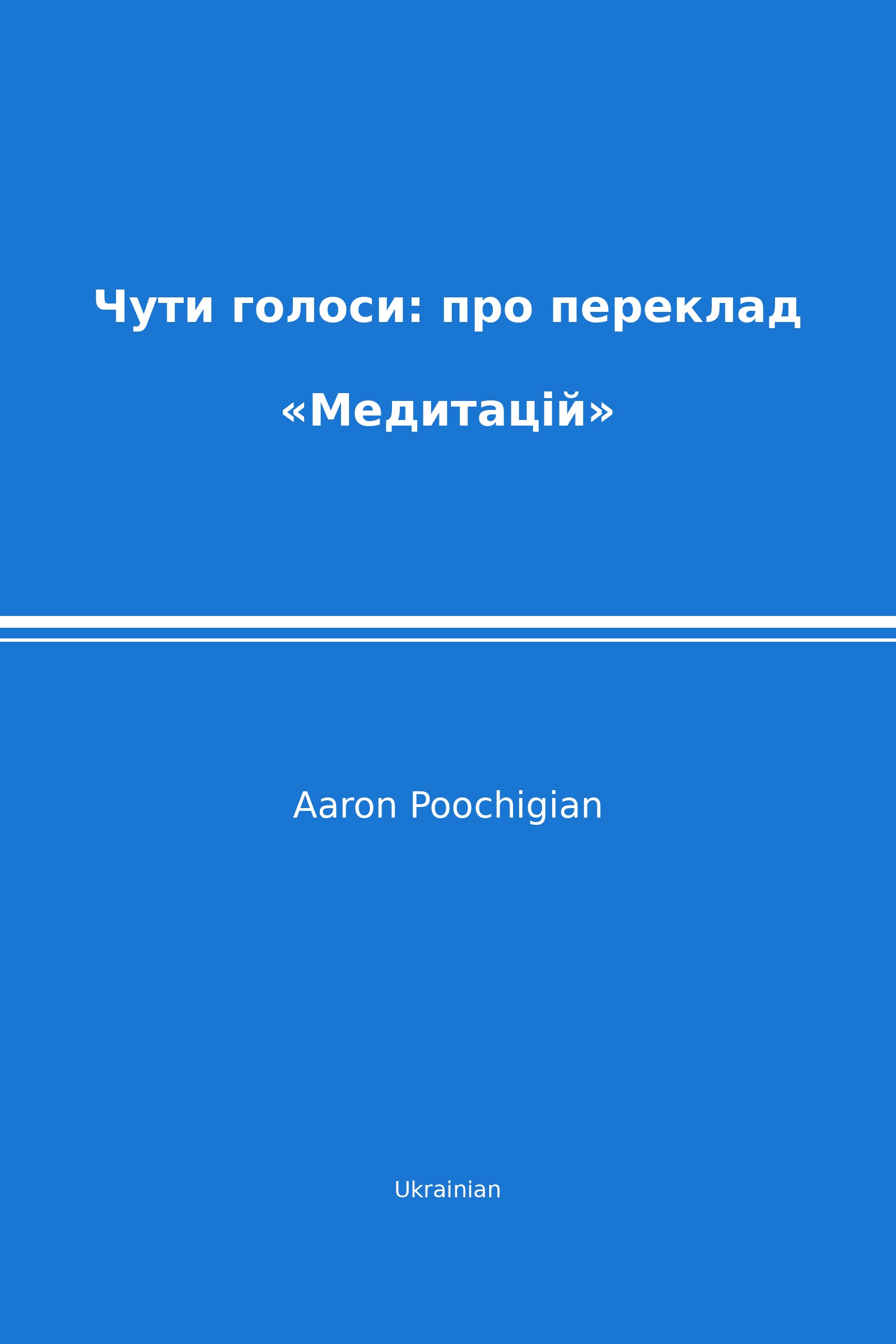 Чути голоси: про переклад «Медитацій»

Aaron Poochigian

Ukrainian